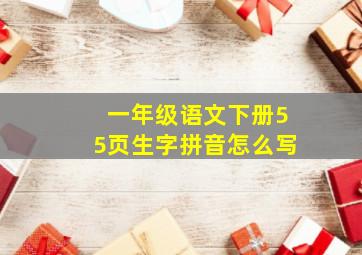 一年级语文下册55页生字拼音怎么写